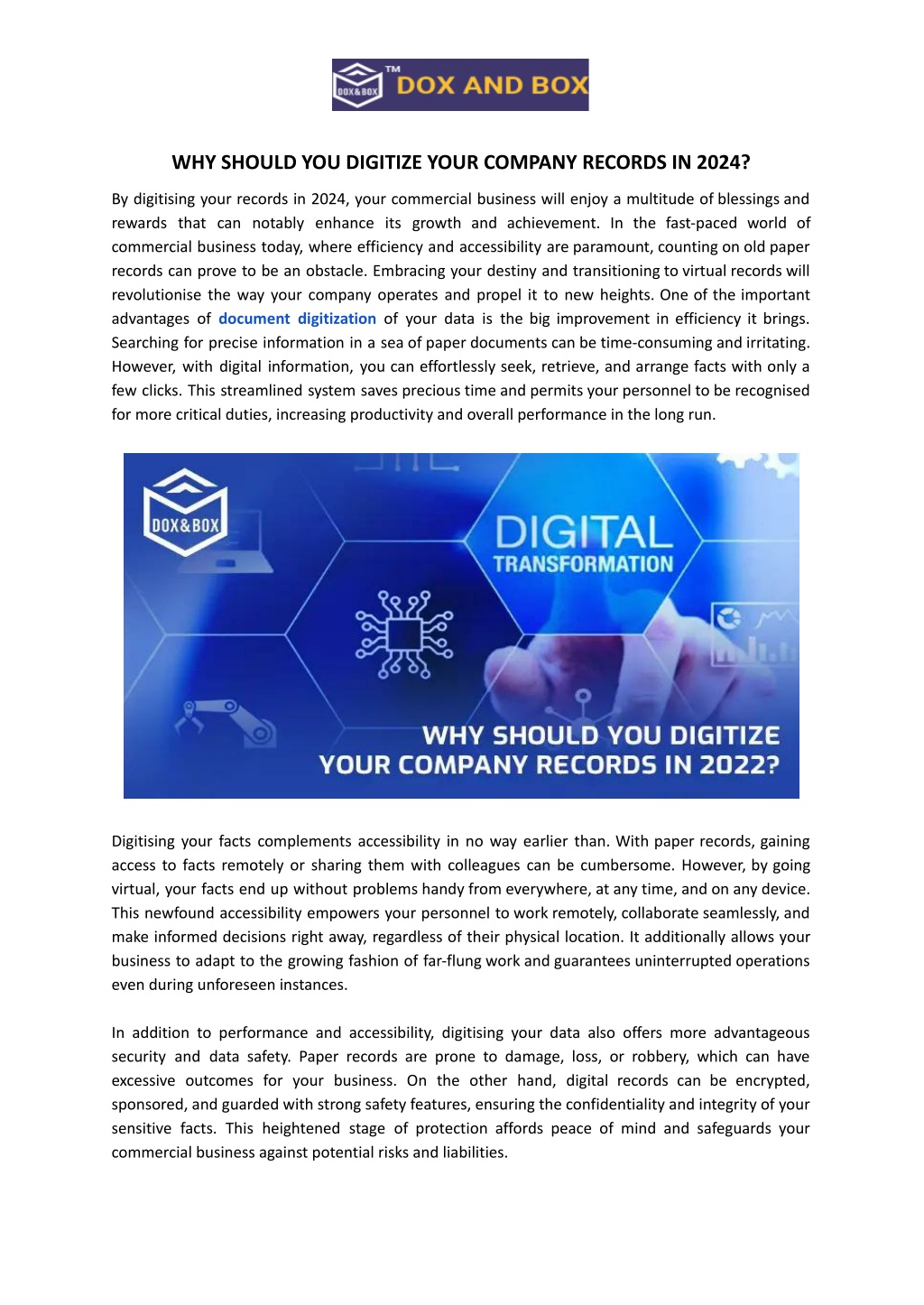 DOX&BOX TM DOX AND BOX

WHY SHOULD YOU DIGITIZE YOUR COMPANY RECORDS IN 2024?

By digitising your records in 2024, your commercial business will enjoy a multitude of blessings and rewards that can notably enhance its growth and achievement. In the fast-paced world of commercial business today, where efficiency and accessibility are paramount, counting on old paper records can prove to be an obstacle. Embracing your destiny and transitioning to virtual records will revolutionise the way your company operates and propel it to new heights. One of the important advantages of document digitization of your data is the big improvement in efficiency it brings. Searching for precise information in a sea of paper documents can be time-consuming and irritating. However, with digital information, you can effortlessly seek, retrieve, and arrange facts with only a few clicks. This streamlined system saves precious time and permits your personnel to be recognised for more critical duties, increasing productivity and overall performance in the long run.

DOX&BOX

DIGITAL TRANSFORMATION

WHY SHOULD YOU DIGITIZE YOUR COMPANY RECORDS IN 2022?

Digitising your facts complements accessibility in no way earlier than. With paper records, gaining access to facts remotely or sharing them with colleagues can be cumbersome. However, by going virtual, your facts end up without problems handy from everywhere, at any time, and on any device. This newfound accessibility empowers your personnel to work remotely, collaborate seamlessly, and make informed decisions right away, regardless of their physical location. It additionally allows your business to adapt to the growing fashion of far-flung work and guarantees uninterrupted operations even during unforeseen instances.

In addition to performance and accessibility, digitising your data also offers more advantageous security and data safety. Paper records are prone to damage, loss, or robbery, which can have excessive outcomes for your business. On the other hand, digital records can be encrypted, sponsored, and guarded with strong safety features, ensuring the confidentiality and integrity of your sensitive facts. This heightened stage of protection affords peace of mind and safeguards your commercial business against potential risks and liabilities.